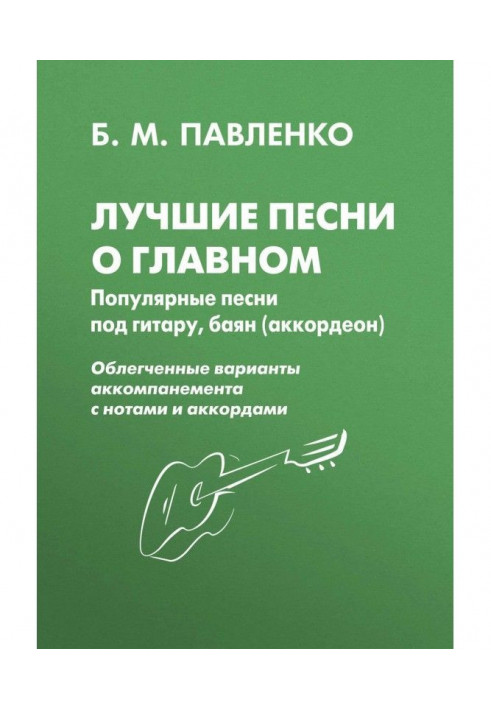 Б. М. ПАВЛЕНКО

ЛУЧШИЕ ПЕСНИ О ГЛАВНОМ

Популярные песни под гитару, баян (аккордеон)

Облегченные варианты аккомпанемента с нотами и аккордами